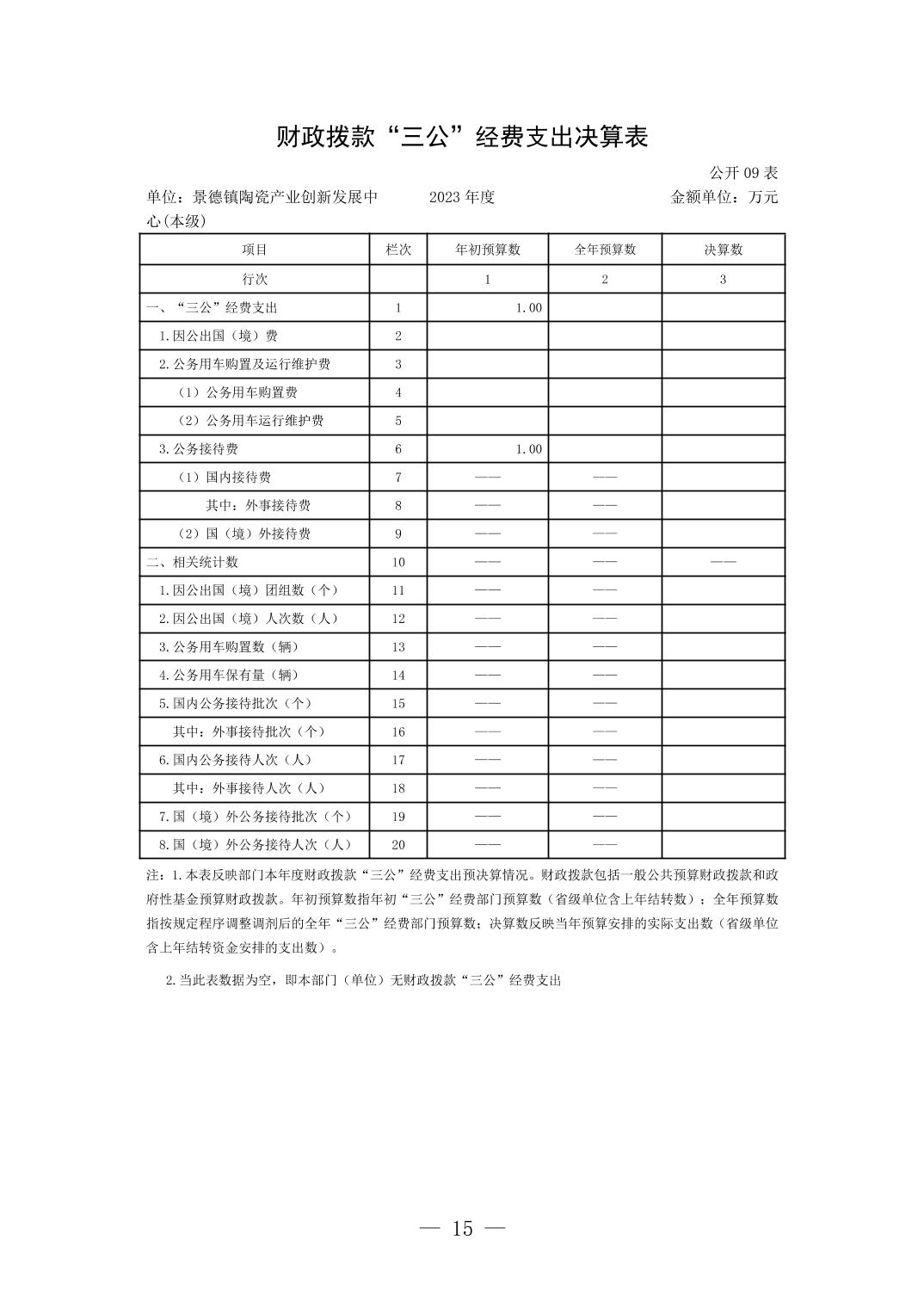 财政拨款“三公”经费支出决算表

公开 09 表

单位：景德镇陶瓷产业创新发展中心(本级)　　2023 年度　　金额单位：万元

| 项目 | 栏次 | 年初预算数 | 全年预算数 | 决算数 |
|---|---|---|---|---|
| 行次 |  | 1 | 2 | 3 |
| 一、“三公”经费支出 | 1 | 1.00 |  |  |
| 1.因公出国（境）费 | 2 |  |  |  |
| 2.公务用车购置及运行维护费 | 3 |  |  |  |
| （1）公务用车购置费 | 4 |  |  |  |
| （2）公务用车运行维护费 | 5 |  |  |  |
| 3.公务接待费 | 6 | 1.00 |  |  |
| （1）国内接待费 | 7 | —— | —— |  |
| 其中：外事接待费 | 8 | —— | —— |  |
| （2）国（境）外接待费 | 9 | —— | —— |  |
| 二、相关统计数 | 10 | —— | —— | —— |
| 1.因公出国（境）团组数（个） | 11 | —— | —— |  |
| 2.因公出国（境）人次数（人） | 12 | —— | —— |  |
| 3.公务用车购置数（辆） | 13 | —— | —— |  |
| 4.公务用车保有量（辆） | 14 | —— | —— |  |
| 5.国内公务接待批次（个） | 15 | —— | —— |  |
| 其中：外事接待批次（个） | 16 | —— | —— |  |
| 6.国内公务接待人次（人） | 17 | —— | —— |  |
| 其中：外事接待人次（人） | 18 | —— | —— |  |
| 7.国（境）外公务接待批次（个） | 19 | —— | —— |  |
| 8.国（境）外公务接待人次（人） | 20 | —— | —— |  |

注：1.本表反映部门本年度财政拨款“三公”经费支出预决算情况。财政拨款包括一般公共预算财政拨款和政府性基金预算财政拨款。年初预算数指年初“三公”经费部门预算数（省级单位含上年结转数）；全年预算数指按规定程序调整调剂后的全年“三公”经费部门预算数；决算数反映当年预算安排的实际支出数（省级单位含上年结转资金安排的支出数）。

2.当此表数据为空，即本部门（单位）无财政拨款“三公”经费支出

— 15 —